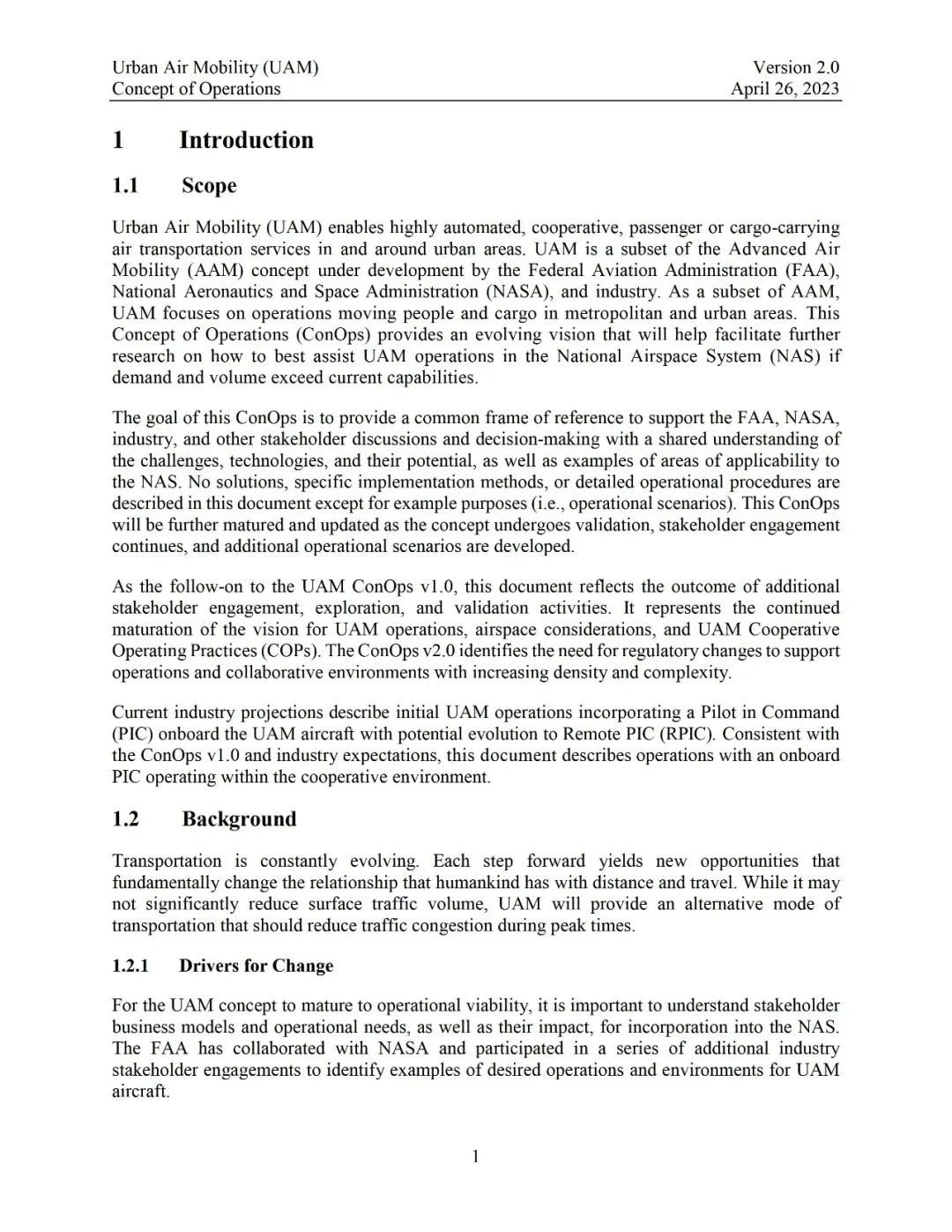 Urban Air Mobility (UAM)
Concept of Operations

Version 2.0
April 26, 2023

1 Introduction

1.1 Scope

Urban Air Mobility (UAM) enables highly automated, cooperative, passenger or cargo-carrying air transportation services in and around urban areas. UAM is a subset of the Advanced Air Mobility (AAM) concept under development by the Federal Aviation Administration (FAA), National Aeronautics and Space Administration (NASA), and industry. As a subset of AAM, UAM focuses on operations moving people and cargo in metropolitan and urban areas. This Concept of Operations (ConOps) provides an evolving vision that will help facilitate further research on how to best assist UAM operations in the National Airspace System (NAS) if demand and volume exceed current capabilities.

The goal of this ConOps is to provide a common frame of reference to support the FAA, NASA, industry, and other stakeholder discussions and decision-making with a shared understanding of the challenges, technologies, and their potential, as well as examples of areas of applicability to the NAS. No solutions, specific implementation methods, or detailed operational procedures are described in this document except for example purposes (i.e., operational scenarios). This ConOps will be further matured and updated as the concept undergoes validation, stakeholder engagement continues, and additional operational scenarios are developed.

As the follow-on to the UAM ConOps v1.0, this document reflects the outcome of additional stakeholder engagement, exploration, and validation activities. It represents the continued maturation of the vision for UAM operations, airspace considerations, and UAM Cooperative Operating Practices (COPs). The ConOps v2.0 identifies the need for regulatory changes to support operations and collaborative environments with increasing density and complexity.

Current industry projections describe initial UAM operations incorporating a Pilot in Command (PIC) onboard the UAM aircraft with potential evolution to Remote PIC (RPIC). Consistent with the ConOps v1.0 and industry expectations, this document describes operations with an onboard PIC operating within the cooperative environment.

1.2 Background

Transportation is constantly evolving. Each step forward yields new opportunities that fundamentally change the relationship that humankind has with distance and travel. While it may not significantly reduce surface traffic volume, UAM will provide an alternative mode of transportation that should reduce traffic congestion during peak times.

1.2.1 Drivers for Change

For the UAM concept to mature to operational viability, it is important to understand stakeholder business models and operational needs, as well as their impact, for incorporation into the NAS. The FAA has collaborated with NASA and participated in a series of additional industry stakeholder engagements to identify examples of desired operations and environments for UAM aircraft.

1